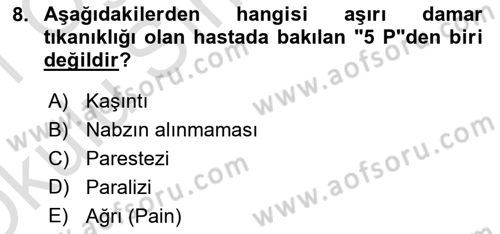 8. Aşağıdakilerden hangisi aşırı damar tıkanıklığı olan hastada bakılan "5 P"den biri değildir?

A) Kaşıntı
B) Nabzın alınmaması
C) Parestezi
D) Paralizi
E) Ağrı (Pain)

www.aofsoru.com
www.aofsoru.com
www.aofsoru.com
www.aofsoru.com
www.aofsoru.com